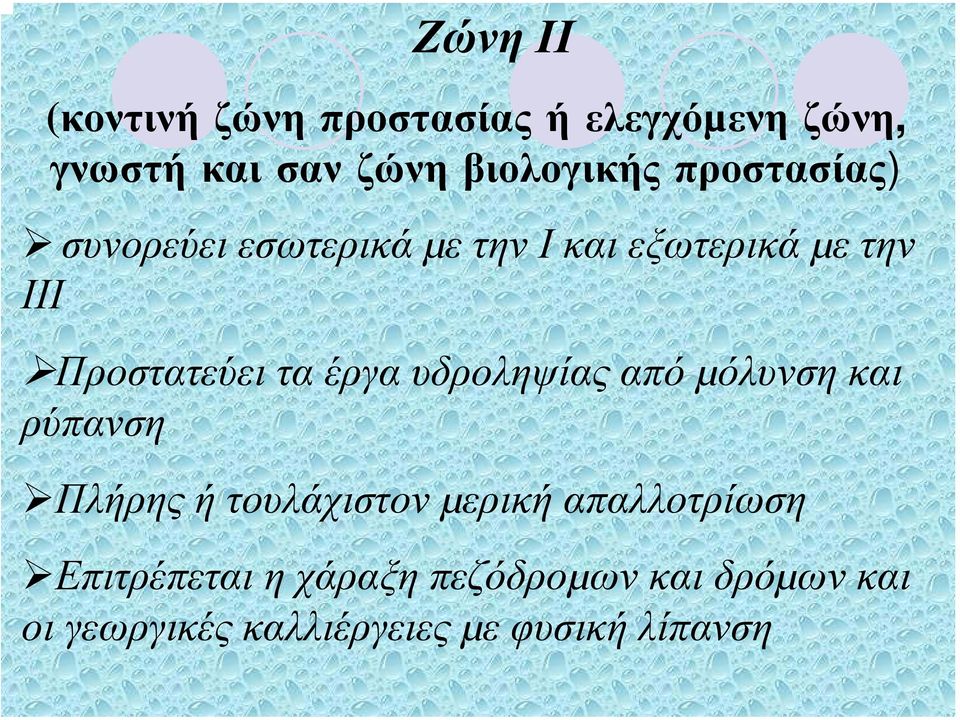 Ζώνη ΙΙ

(κοντινή ζώνη προστασίας ή ελεγχόμενη ζώνη, γνωστή και σαν ζώνη βιολογικής προστασίας)

➢ συνορεύει εσωτερικά με την Ι και εξωτερικά με την ΙΙΙ

➢Προστατεύει τα έργα υδροληψίας από μόλυνση και ρύπανση

➢Πλήρης ή τουλάχιστον μερική απαλλοτρίωση

➢Επιτρέπεται η χάραξη πεζόδρομων και δρόμων και οι γεωργικές καλλιέργειες με φυσική λίπανση